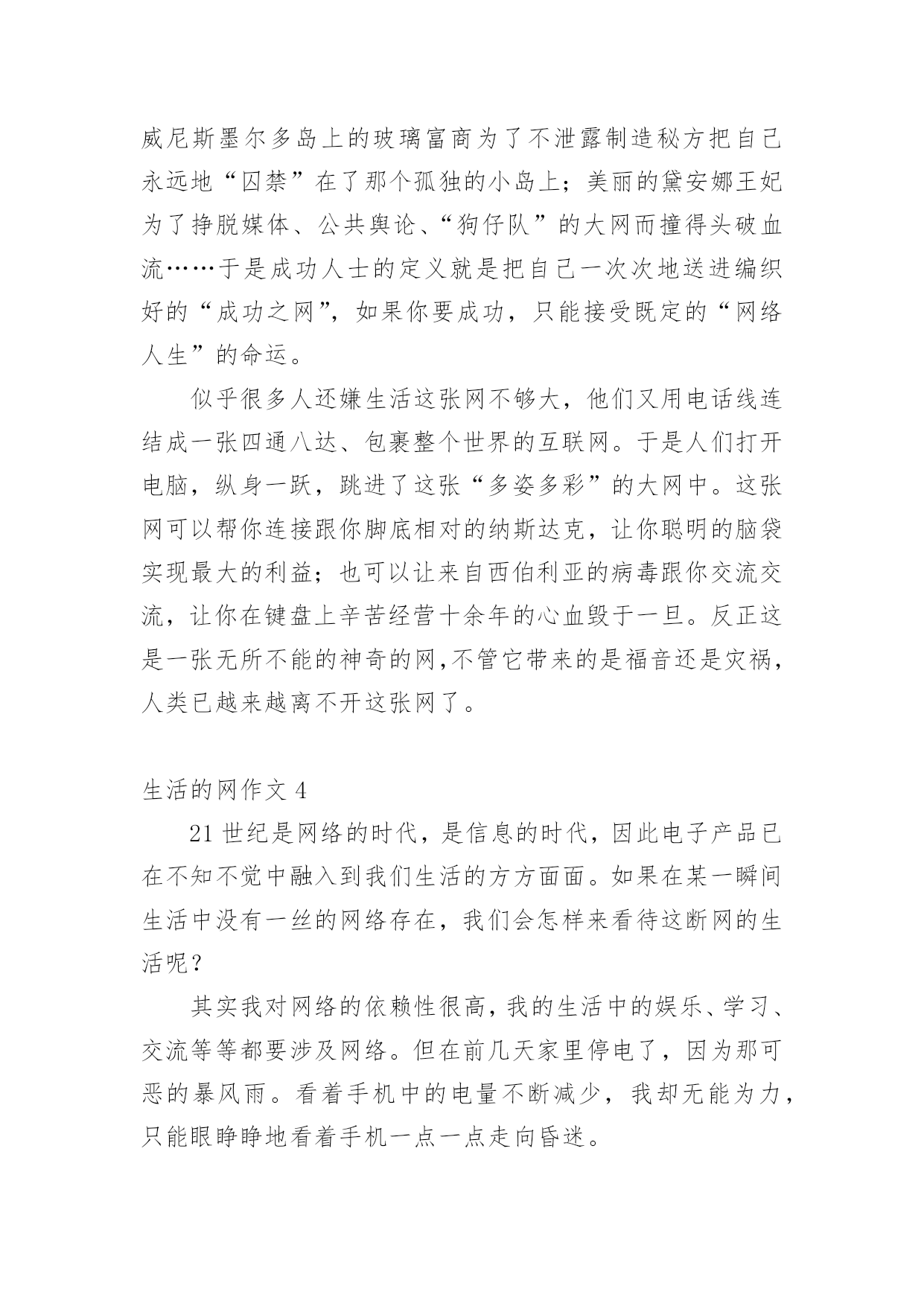 威尼斯墨尔多岛上的玻璃富商为了不泄露制造秘方把自己永远地“囚禁”在了那个孤独的小岛上；美丽的黛安娜王妃为了挣脱媒体、公共舆论、“狗仔队”的大网而撞得头破血流……于是成功人士的定义就是把自己一次次地送进编织好的“成功之网”，如果你要成功，只能接受既定的“网络人生”的命运。

似乎很多人还嫌生活这张网不够大，他们又用电话线连结成一张四通八达、包裹整个世界的互联网。于是人们打开电脑，纵身一跃，跳进了这张“多姿多彩”的大网中。这张网可以帮你连接跟你脚底相对的纳斯达克，让你聪明的脑袋实现最大的利益；也可以让来自西伯利亚的病毒跟你交流交流，让你在键盘上辛苦经营十余年的心血毁于一旦。反正这是一张无所不能的神奇的网,不管它带来的是福音还是灾祸，人类已越来越离不开这张网了。

生活的网作文 4

21 世纪是网络的时代，是信息的时代，因此电子产品已在不知不觉中融入到我们生活的方方面面。如果在某一瞬间生活中没有一丝的网络存在，我们会怎样来看待这断网的生活呢？

其实我对网络的依赖性很高，我的生活中的娱乐、学习、交流等等都要涉及网络。但在前几天家里停电了，因为那可恶的暴风雨。看着手机中的电量不断减少，我却无能为力，只能眼睁睁地看着手机一点一点走向昏迷。